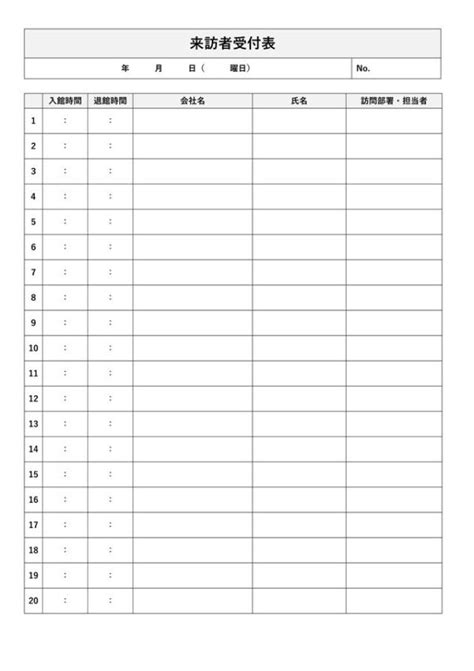 来訪者受付表

年 月 日（ 曜日） No.

|  | 入館時間 | 退館時間 | 会社名 | 氏名 | 訪問部署・担当者 |
|---|---|---|---|---|---|
| 1 | : | : |  |  |  |
| 2 | : | : |  |  |  |
| 3 | : | : |  |  |  |
| 4 | : | : |  |  |  |
| 5 | : | : |  |  |  |
| 6 | : | : |  |  |  |
| 7 | : | : |  |  |  |
| 8 | : | : |  |  |  |
| 9 | : | : |  |  |  |
| 10 | : | : |  |  |  |
| 11 | : | : |  |  |  |
| 12 | : | : |  |  |  |
| 13 | : | : |  |  |  |
| 14 | : | : |  |  |  |
| 15 | : | : |  |  |  |
| 16 | : | : |  |  |  |
| 17 | : | : |  |  |  |
| 18 | : | : |  |  |  |
| 19 | : | : |  |  |  |
| 20 | : | : |  |  |  |